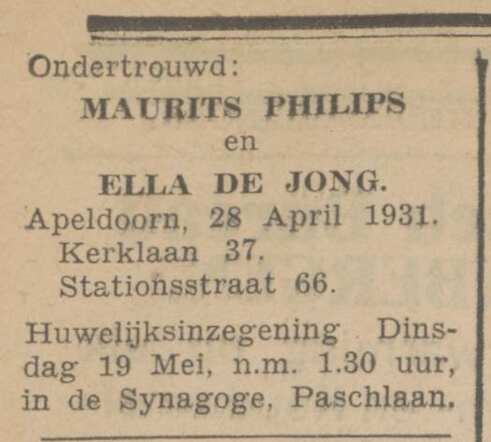 Ondertrouwd:

MAURITS PHILIPS
en
ELLA DE JONG.

Apeldoorn, 28 April 1931.
Kerklaan 37.
Stationsstraat 66.

Huwelijksinzegening Dinsdag 19 Mei, n.m. 1.30 uur, in de Synagoge, Paschlaan.